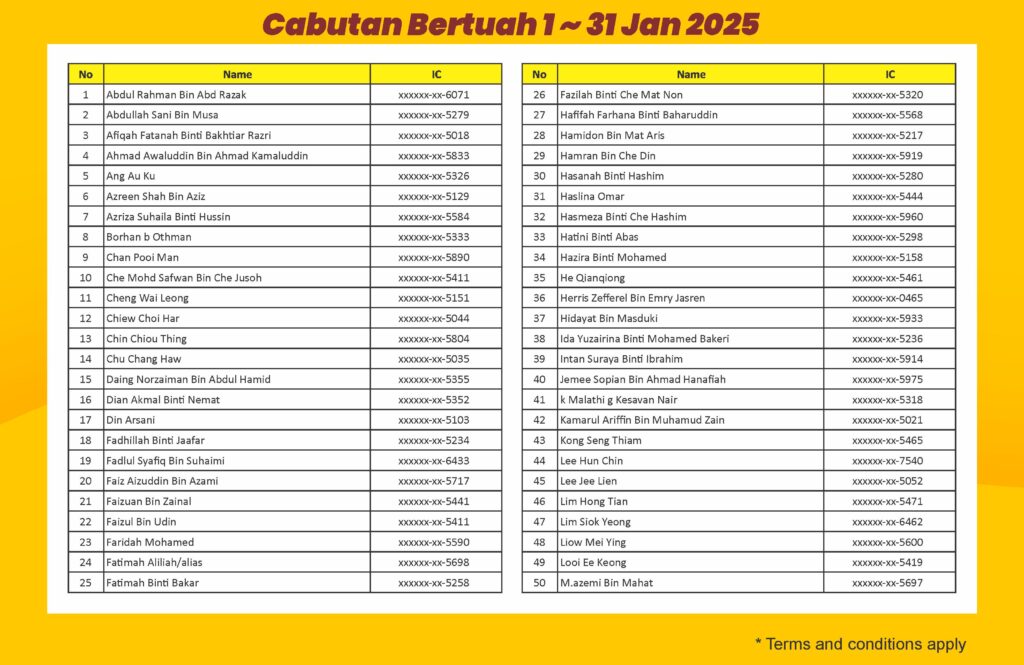 Cabutan Bertuah 1 ~ 31 Jan 2025

| No | Name | IC |
|---|---|---|
| 1 | Abdul Rahman Bin Abd Razak | xxxxxx-xx-6071 |
| 2 | Abdullah Sani Bin Musa | xxxxxx-xx-5279 |
| 3 | Afiqah Fatanah Binti Bakhtiar Razri | xxxxxx-xx-5018 |
| 4 | Ahmad Awaluddin Bin Ahmad Kamaluddin | xxxxxx-xx-5833 |
| 5 | Ang Au Ku | xxxxxx-xx-5326 |
| 6 | Azreen Shah Bin Aziz | xxxxxx-xx-5129 |
| 7 | Azriza Suhaila Binti Hussin | xxxxxx-xx-5584 |
| 8 | Borhan b Othman | xxxxxx-xx-5333 |
| 9 | Chan Pooi Man | xxxxxx-xx-5890 |
| 10 | Che Mohd Safwan Bin Che Jusoh | xxxxxx-xx-5411 |
| 11 | Cheng Wai Leong | xxxxxx-xx-5151 |
| 12 | Chiew Choi Har | xxxxxx-xx-5044 |
| 13 | Chin Chiou Thing | xxxxxx-xx-5804 |
| 14 | Chu Chang Haw | xxxxxx-xx-5035 |
| 15 | Daing Norzaiman Bin Abdul Hamid | xxxxxx-xx-5355 |
| 16 | Dian Akmal Binti Nemat | xxxxxx-xx-5352 |
| 17 | Din Arsani | xxxxxx-xx-5103 |
| 18 | Fadhillah Binti Jaafar | xxxxxx-xx-5234 |
| 19 | Fadlul Syafiq Bin Suhaimi | xxxxxx-xx-6433 |
| 20 | Faiz Aizuddin Bin Azami | xxxxxx-xx-5717 |
| 21 | Faizuan Bin Zainal | xxxxxx-xx-5441 |
| 22 | Faizul Bin Udin | xxxxxx-xx-5411 |
| 23 | Faridah Mohamed | xxxxxx-xx-5590 |
| 24 | Fatimah Aliliah/alias | xxxxxx-xx-5698 |
| 25 | Fatimah Binti Bakar | xxxxxx-xx-5258 |

| No | Name | IC |
|---|---|---|
| 26 | Fazilah Binti Che Mat Non | xxxxxx-xx-5320 |
| 27 | Hafifah Farhana Binti Baharuddin | xxxxxx-xx-5568 |
| 28 | Hamidon Bin Mat Aris | xxxxxx-xx-5217 |
| 29 | Hamran Bin Che Din | xxxxxx-xx-5919 |
| 30 | Hasanah Binti Hashim | xxxxxx-xx-5280 |
| 31 | Haslina Omar | xxxxxx-xx-5444 |
| 32 | Hasmeza Binti Che Hashim | xxxxxx-xx-5960 |
| 33 | Hatini Binti Abas | xxxxxx-xx-5298 |
| 34 | Hazira Binti Mohamed | xxxxxx-xx-5158 |
| 35 | He Qianqiong | xxxxxx-xx-5461 |
| 36 | Herris Zefferel Bin Emry Jasren | xxxxxx-xx-0465 |
| 37 | Hidayat Bin Masduki | xxxxxx-xx-5933 |
| 38 | Ida Yuzairina Binti Mohamed Bakeri | xxxxxx-xx-5236 |
| 39 | Intan Suraya Binti Ibrahim | xxxxxx-xx-5914 |
| 40 | Jemee Sopian Bin Ahmad Hanafiah | xxxxxx-xx-5975 |
| 41 | k Malathi g Kesavan Nair | xxxxxx-xx-5318 |
| 42 | Kamarul Ariffin Bin Muhamud Zain | xxxxxx-xx-5021 |
| 43 | Kong Seng Thiam | xxxxxx-xx-5465 |
| 44 | Lee Hun Chin | xxxxxx-xx-7540 |
| 45 | Lee Jee Lien | xxxxxx-xx-5052 |
| 46 | Lim Hong Tian | xxxxxx-xx-5471 |
| 47 | Lim Siok Yeong | xxxxxx-xx-6462 |
| 48 | Liow Mei Ying | xxxxxx-xx-5600 |
| 49 | Looi Ee Keong | xxxxxx-xx-5419 |
| 50 | M.azemi Bin Mahat | xxxxxx-xx-5697 |

* Terms and conditions apply